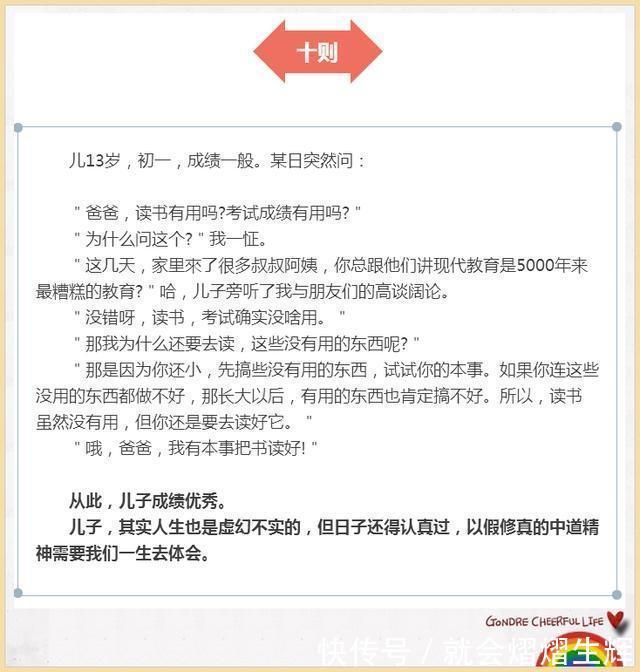 十则

儿13岁，初一，成绩一般。某日突然问：

" 爸爸，读书有用吗?考试成绩有用吗? "

" 为什么问这个? " 我一怔。

" 这几天，家里來了很多叔叔阿姨，你总跟他们讲现代教育是5000年来最糟糕的教育? " 哈，儿子旁听了我与朋友们的高谈阔论。

" 没错呀，读书，考试确实没啥用。 "

" 那我为什么还要去读，这些没有用的东西呢? "

" 那是因为你还小，先搞些没有用的东西，试试你的本事。如果你连这些没用的东西都做不好，那长大以后，有用的东西也肯定搞不好。所以，读书虽然没有用，但你还是要去读好它。 "

" 哦，爸爸，我有本事把书读好! "

从此，儿子成绩优秀。

儿子，其实人生也是虚幻不实的，但日子还得认真过，以假修真的中道精神需要我们一生去体会。

GONDRE CHEERFUL LIFE

快传号 / 就会熠熠生辉